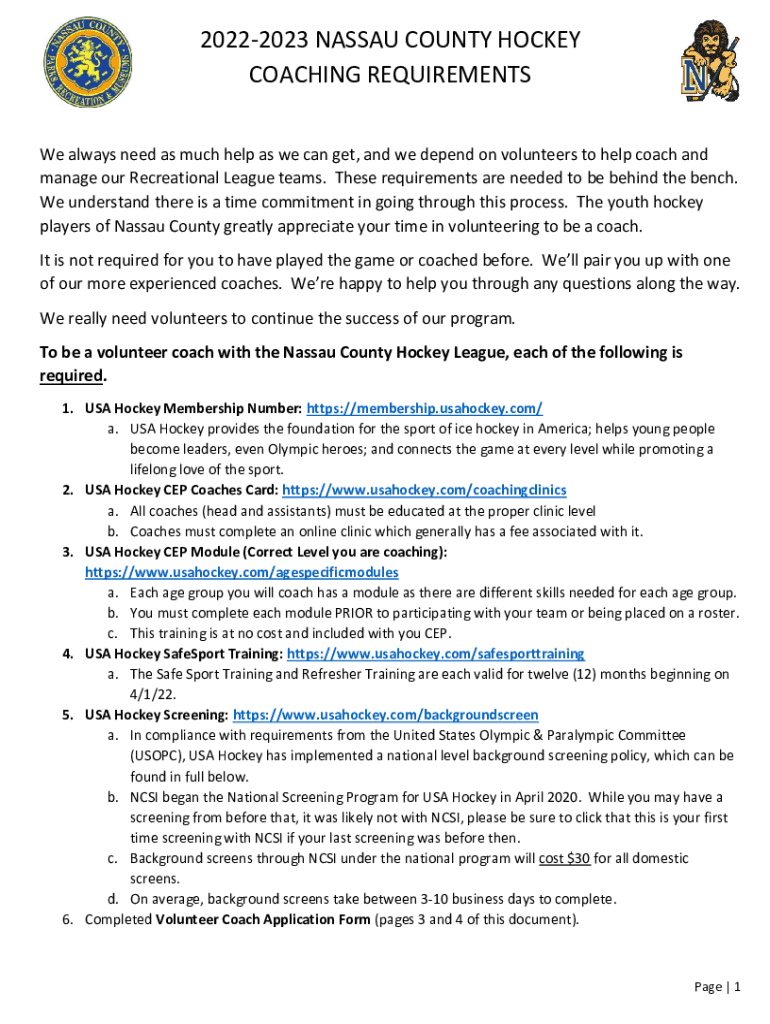 NASSAU COUNTY PARKS RECREATION & MUSEUMS

2022-2023 NASSAU COUNTY HOCKEY COACHING REQUIREMENTS

N

We always need as much help as we can get, and we depend on volunteers to help coach and manage our Recreational League teams. These requirements are needed to be behind the bench. We understand there is a time commitment in going through this process. The youth hockey players of Nassau County greatly appreciate your time in volunteering to be a coach.

It is not required for you to have played the game or coached before. We'll pair you up with one of our more experienced coaches. We're happy to help you through any questions along the way.

We really need volunteers to continue the success of our program.

To be a volunteer coach with the Nassau County Hockey League, each of the following is required.

1. USA Hockey Membership Number: https://membership.usahockey.com/
   a. USA Hockey provides the foundation for the sport of ice hockey in America; helps young people become leaders, even Olympic heroes; and connects the game at every level while promoting a lifelong love of the sport.
2. USA Hockey CEP Coaches Card: https://www.usahockey.com/coachingclinics
   a. All coaches (head and assistants) must be educated at the proper clinic level
   b. Coaches must complete an online clinic which generally has a fee associated with it.
3. USA Hockey CEP Module (Correct Level you are coaching): https://www.usahockey.com/agespecificmodules
   a. Each age group you will coach has a module as there are different skills needed for each age group.
   b. You must complete each module PRIOR to participating with your team or being placed on a roster.
   c. This training is at no cost and included with you CEP.
4. USA Hockey SafeSport Training: https://www.usahockey.com/safesporttraining
   a. The Safe Sport Training and Refresher Training are each valid for twelve (12) months beginning on 4/1/22.
5. USA Hockey Screening: https://www.usahockey.com/backgroundscreen
   a. In compliance with requirements from the United States Olympic & Paralympic Committee (USOPC), USA Hockey has implemented a national level background screening policy, which can be found in full below.
   b. NCSI began the National Screening Program for USA Hockey in April 2020. While you may have a screening from before that, it was likely not with NCSI, please be sure to click that this is your first time screening with NCSI if your last screening was before then.
   c. Background screens through NCSI under the national program will cost $30 for all domestic screens.
   d. On average, background screens take between 3-10 business days to complete.
6. Completed Volunteer Coach Application Form (pages 3 and 4 of this document).

Page | 1